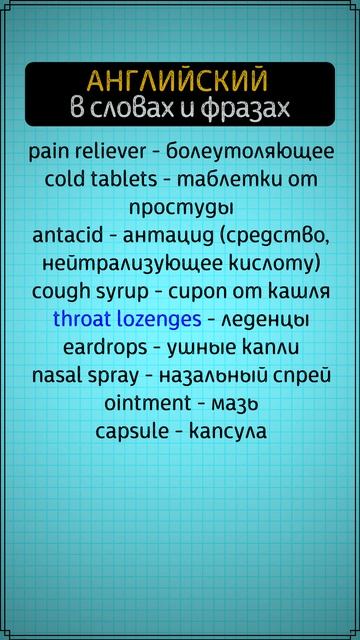 АНГЛИЙСКИЙ
в словах и фразах

pain reliever - болеутоляющее
cold tablets - таблетки от простуды
antacid - антацид (средство, нейтрализующее кислоту)
cough syrup - сироп от кашля
throat lozenges - леденцы
eardrops - ушные капли
nasal spray - назальный спрей
ointment - мазь
capsule - капсула